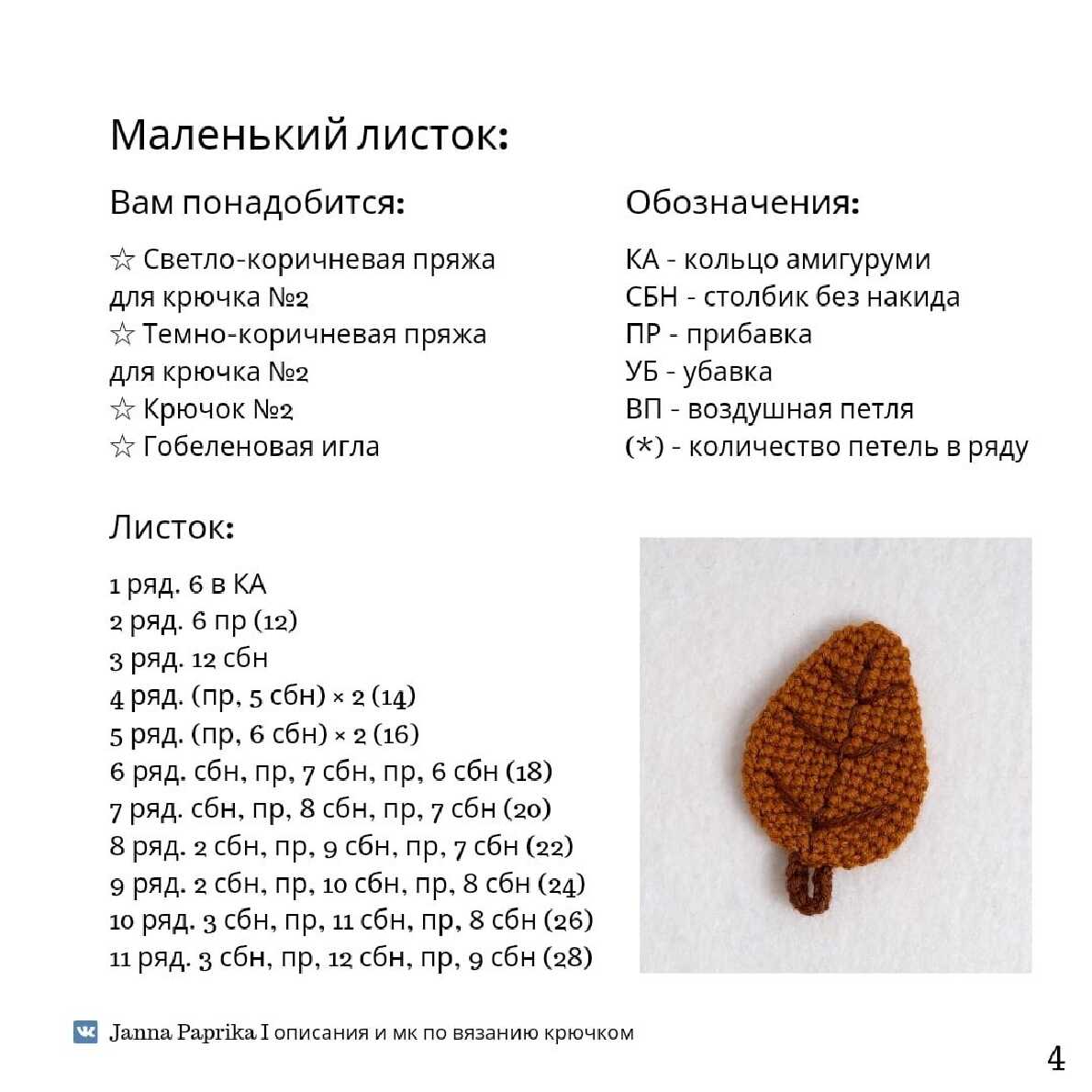 Маленький листок:

Вам понадобится:

☆ Светло-коричневая пряжа для крючка №2
☆ Темно-коричневая пряжа для крючка №2
☆ Крючок №2
☆ Гобеленовая игла

Обозначения:

КА - кольцо амигуруми
СБН - столбик без накида
ПР - прибавка
УБ - убавка
ВП - воздушная петля
(*) - количество петель в ряду

Листок:

1 ряд. 6 в КА
2 ряд. 6 пр (12)
3 ряд. 12 сбн
4 ряд. (пр, 5 сбн) × 2 (14)
5 ряд. (пр, 6 сбн) × 2 (16)
6 ряд. сбн, пр, 7 сбн, пр, 6 сбн (18)
7 ряд. сбн, пр, 8 сбн, пр, 7 сбн (20)
8 ряд. 2 сбн, пр, 9 сбн, пр, 7 сбн (22)
9 ряд. 2 сбн, пр, 10 сбн, пр, 8 сбн (24)
10 ряд. 3 сбн, пр, 11 сбн, пр, 8 сбн (26)
11 ряд. 3 сбн, пр, 12 сбн, пр, 9 сбн (28)

Janna Paprika I описания и мк по вязанию крючком

4